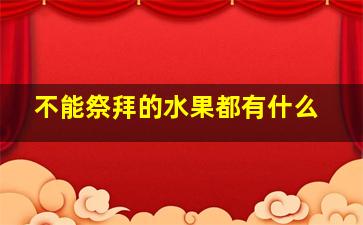 不能祭拜的水果都有什么